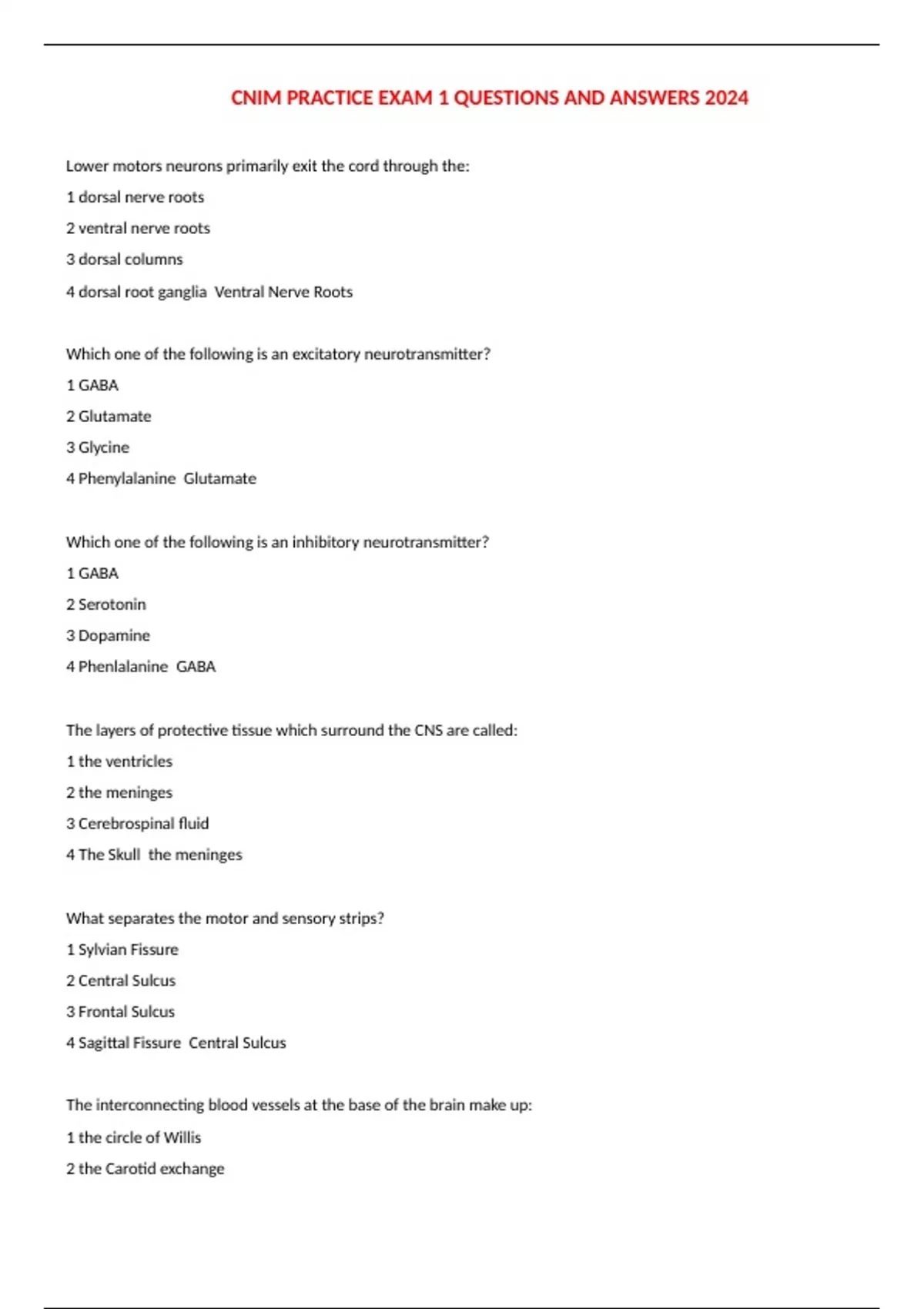 CNIM PRACTICE EXAM 1 QUESTIONS AND ANSWERS 2024

Lower motors neurons primarily exit the cord through the:

1 dorsal nerve roots

2 ventral nerve roots

3 dorsal columns

4 dorsal root ganglia  Ventral Nerve Roots

Which one of the following is an excitatory neurotransmitter?

1 GABA

2 Glutamate

3 Glycine

4 Phenylalanine  Glutamate

Which one of the following is an inhibitory neurotransmitter?

1 GABA

2 Serotonin

3 Dopamine

4 Phenlalanine  GABA

The layers of protective tissue which surround the CNS are called:

1 the ventricles

2 the meninges

3 Cerebrospinal fluid

4 The Skull  the meninges

What separates the motor and sensory strips?

1 Sylvian Fissure

2 Central Sulcus

3 Frontal Sulcus

4 Sagittal Fissure  Central Sulcus

The interconnecting blood vessels at the base of the brain make up:

1 the circle of Willis

2 the Carotid exchange